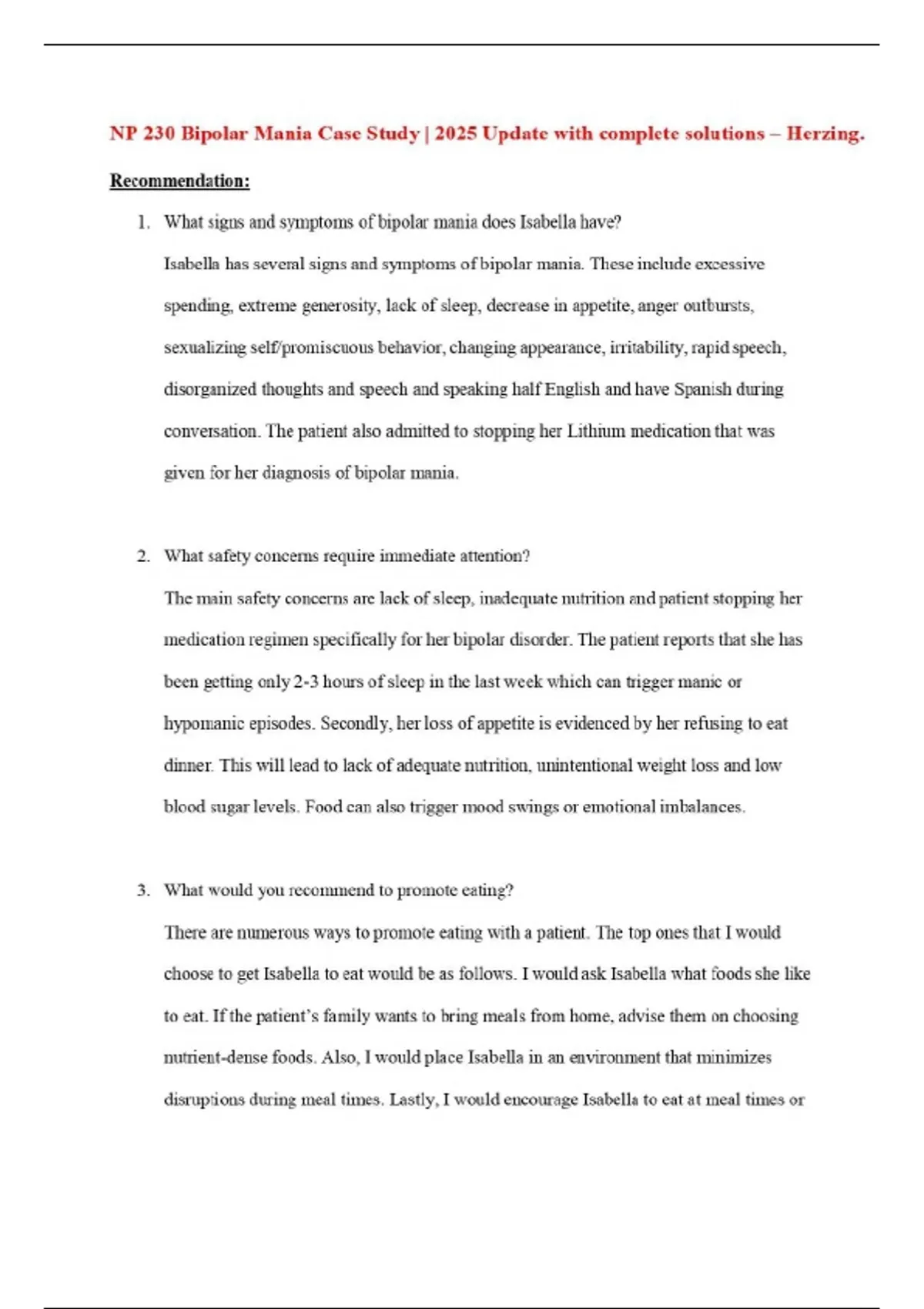 NP 230 Bipolar Mania Case Study | 2025 Update with complete solutions – Herzing.

Recommendation:

1. What signs and symptoms of bipolar mania does Isabella have?

Isabella has several signs and symptoms of bipolar mania. These include excessive spending, extreme generosity, lack of sleep, decrease in appetite, anger outbursts, sexualizing self/promiscuous behavior, changing appearance, irritability, rapid speech, disorganized thoughts and speech and speaking half English and have Spanish during conversation. The patient also admitted to stopping her Lithium medication that was given for her diagnosis of bipolar mania.

2. What safety concerns require immediate attention?

The main safety concerns are lack of sleep, inadequate nutrition and patient stopping her medication regimen specifically for her bipolar disorder. The patient reports that she has been getting only 2-3 hours of sleep in the last week which can trigger manic or hypomanic episodes. Secondly, her loss of appetite is evidenced by her refusing to eat dinner. This will lead to lack of adequate nutrition, unintentional weight loss and low blood sugar levels. Food can also trigger mood swings or emotional imbalances.

3. What would you recommend to promote eating?

There are numerous ways to promote eating with a patient. The top ones that I would choose to get Isabella to eat would be as follows. I would ask Isabella what foods she like to eat. If the patient's family wants to bring meals from home, advise them on choosing nutrient-dense foods. Also, I would place Isabella in an environment that minimizes disruptions during meal times. Lastly, I would encourage Isabella to eat at meal times or